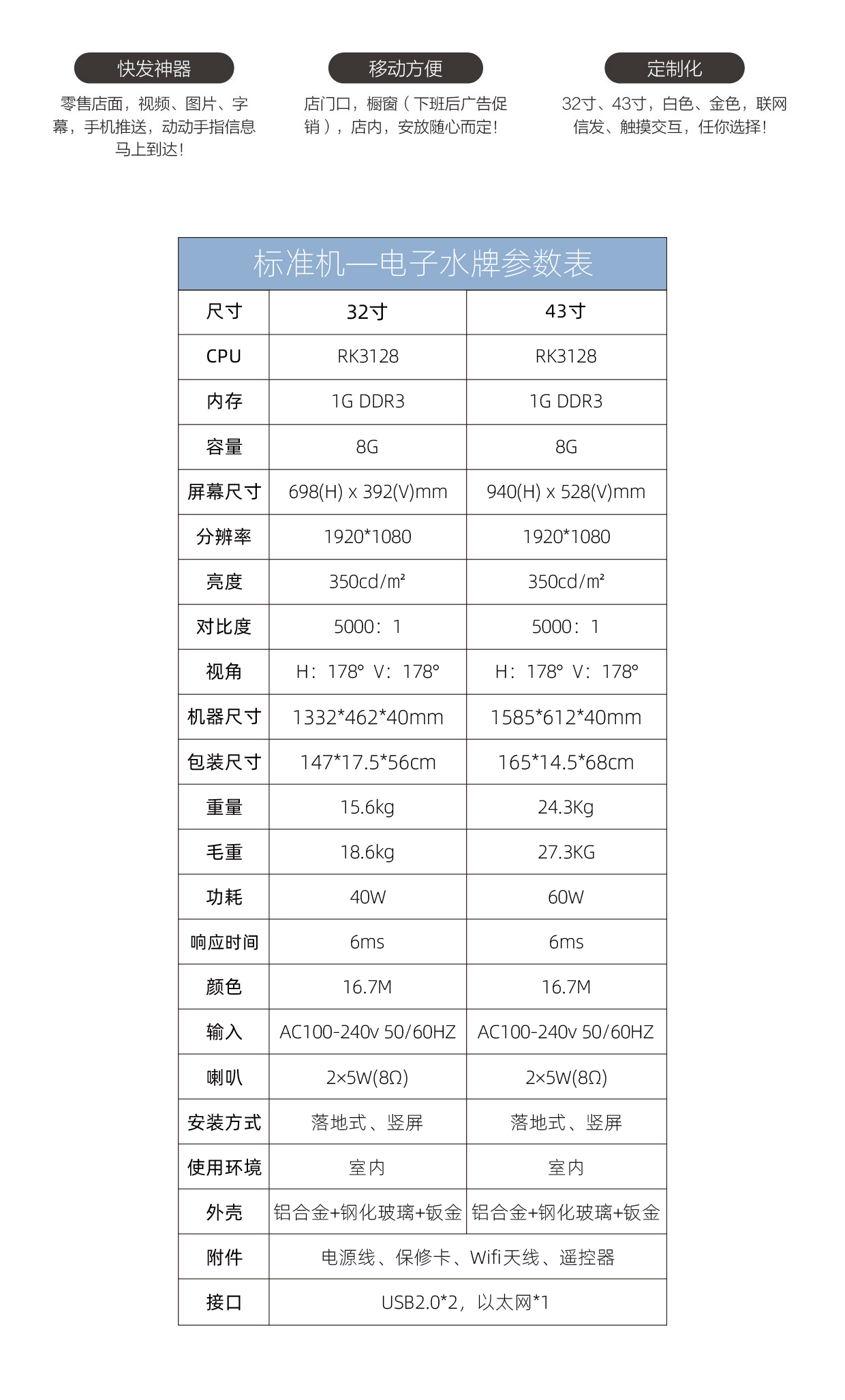 快发神器

零售店面，视频、图片、字幕，手机推送，动动手指信息马上到达！

移动方便

店门口，橱窗（下班后广告促销），店内，安放随心而定！

定制化

32寸、43寸，白色、金色，联网信发、触摸交互，任你选择！

标准机—电子水牌参数表

| 尺寸 | 32寸 | 43寸 |
|---|---|---|
| CPU | RK3128 | RK3128 |
| 内存 | 1G DDR3 | 1G DDR3 |
| 容量 | 8G | 8G |
| 屏幕尺寸 | 698(H) x 392(V)mm | 940(H) x 528(V)mm |
| 分辨率 | 1920*1080 | 1920*1080 |
| 亮度 | 350cd/m² | 350cd/m² |
| 对比度 | 5000：1 | 5000：1 |
| 视角 | H：178° V：178° | H：178° V：178° |
| 机器尺寸 | 1332*462*40mm | 1585*612*40mm |
| 包装尺寸 | 147*17.5*56cm | 165*14.5*68cm |
| 重量 | 15.6kg | 24.3Kg |
| 毛重 | 18.6kg | 27.3KG |
| 功耗 | 40W | 60W |
| 响应时间 | 6ms | 6ms |
| 颜色 | 16.7M | 16.7M |
| 输入 | AC100-240v 50/60HZ | AC100-240v 50/60HZ |
| 喇叭 | 2×5W(8Ω) | 2×5W(8Ω) |
| 安装方式 | 落地式、竖屏 | 落地式、竖屏 |
| 使用环境 | 室内 | 室内 |
| 外壳 | 铝合金+钢化玻璃+钣金 | 铝合金+钢化玻璃+钣金 |
| 附件 | 电源线、保修卡、Wifi天线、遥控器 | |
| 接口 | USB2.0*2，以太网*1 | |